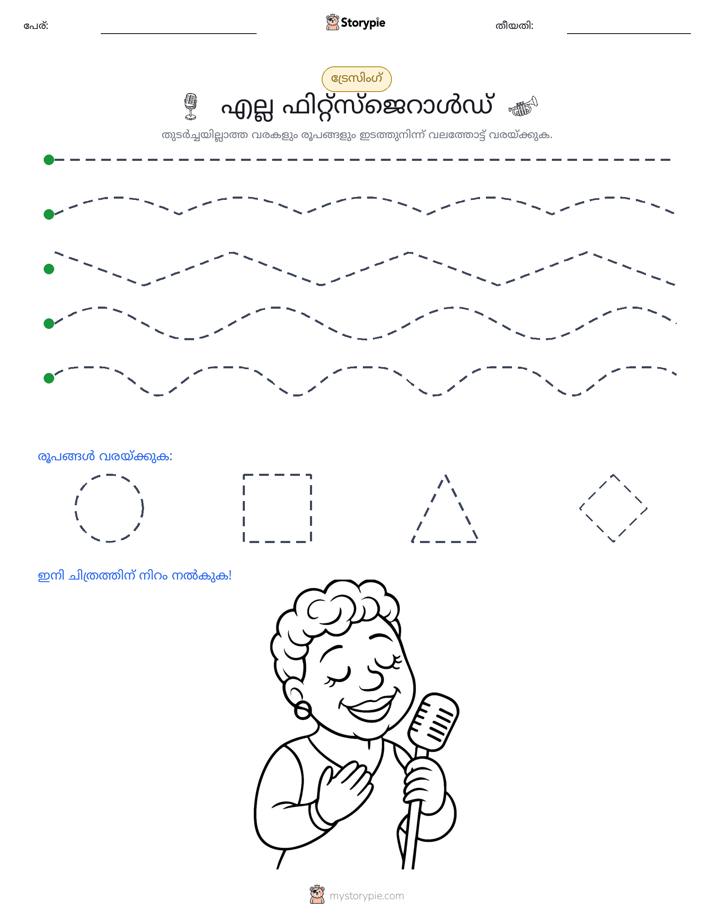 പേര്: ____ Storypie തീയതി: ____

ട്രേസിംഗ്

എല്ല ഫിറ്റ്സ്ജെറാൾഡ്

തുടർച്ചയില്ലാത്ത വരകളും രൂപങ്ങളും ഇടത്തുനിന്ന് വലത്തോട്ട് വരയ്ക്കുക.

രൂപങ്ങൾ വരയ്ക്കുക:

ഇനി ചിത്രത്തിന് നിറം നൽകുക!

mystorypie.com